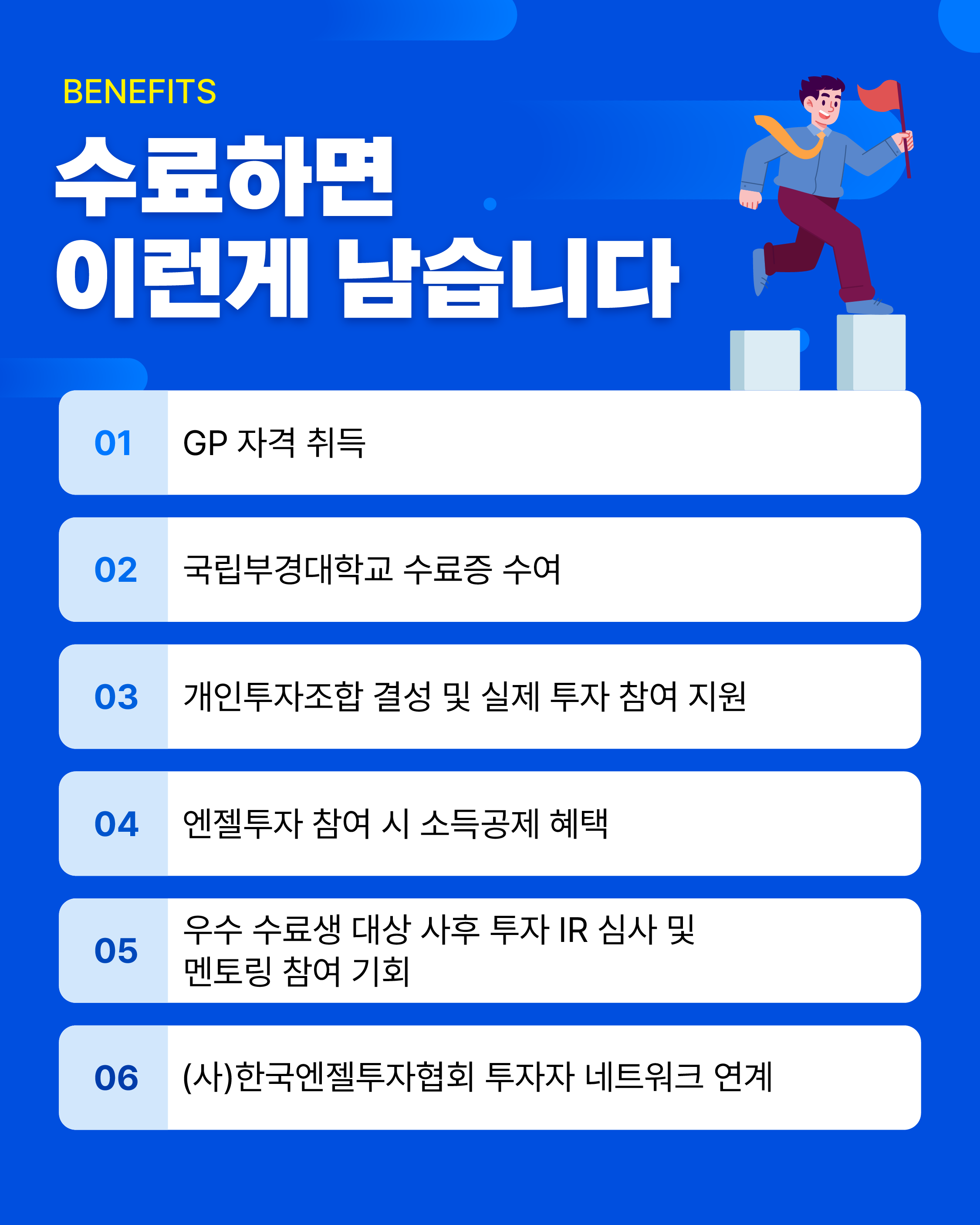 BENEFITS

수료하면
이런게 남습니다

01 GP 자격 취득

02 국립부경대학교 수료증 수여

03 개인투자조합 결성 및 실제 투자 참여 지원

04 엔젤투자 참여 시 소득공제 혜택

05 우수 수료생 대상 사후 투자 IR 심사 및 멘토링 참여 기회

06 (사)한국엔젤투자협회 투자자 네트워크 연계